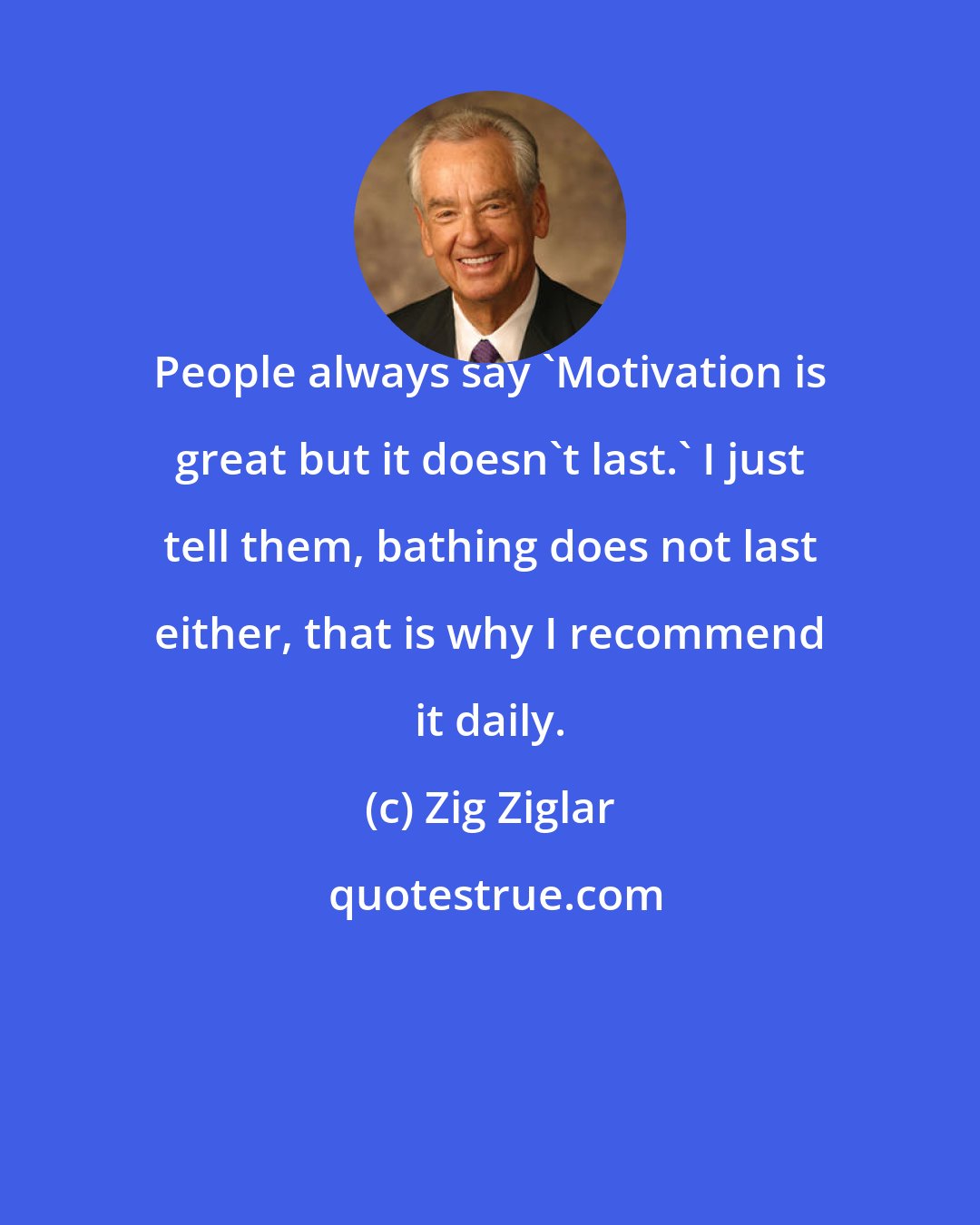 People always say `Motivation is great but it doesn`t last.` I just tell them, bathing does not last either, that is why I recommend it daily.

(c) Zig Ziglar

quotestrue.com